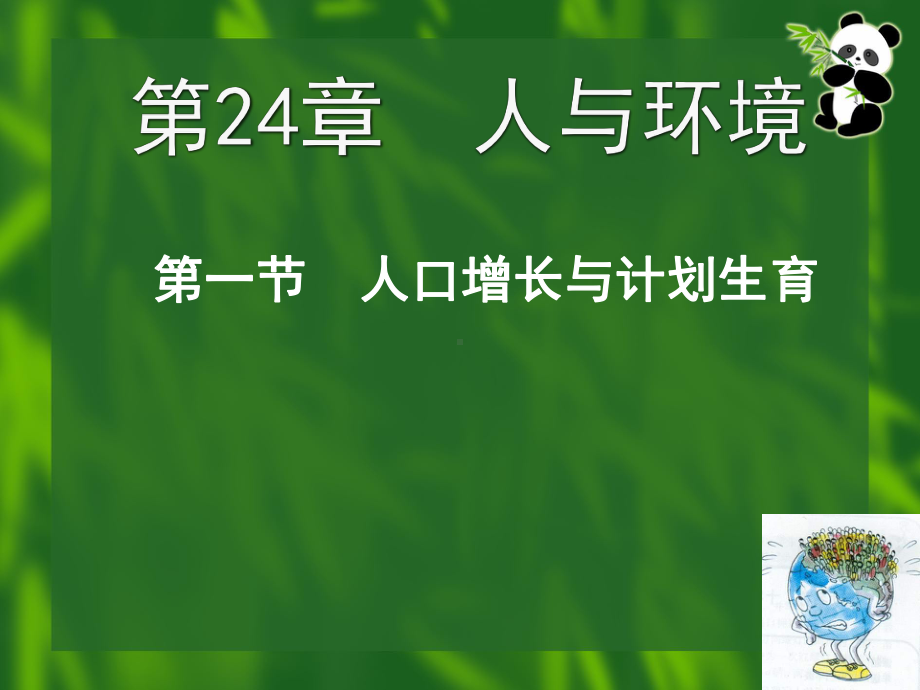 第24章　人与环境

第一节　人口增长与计划生育